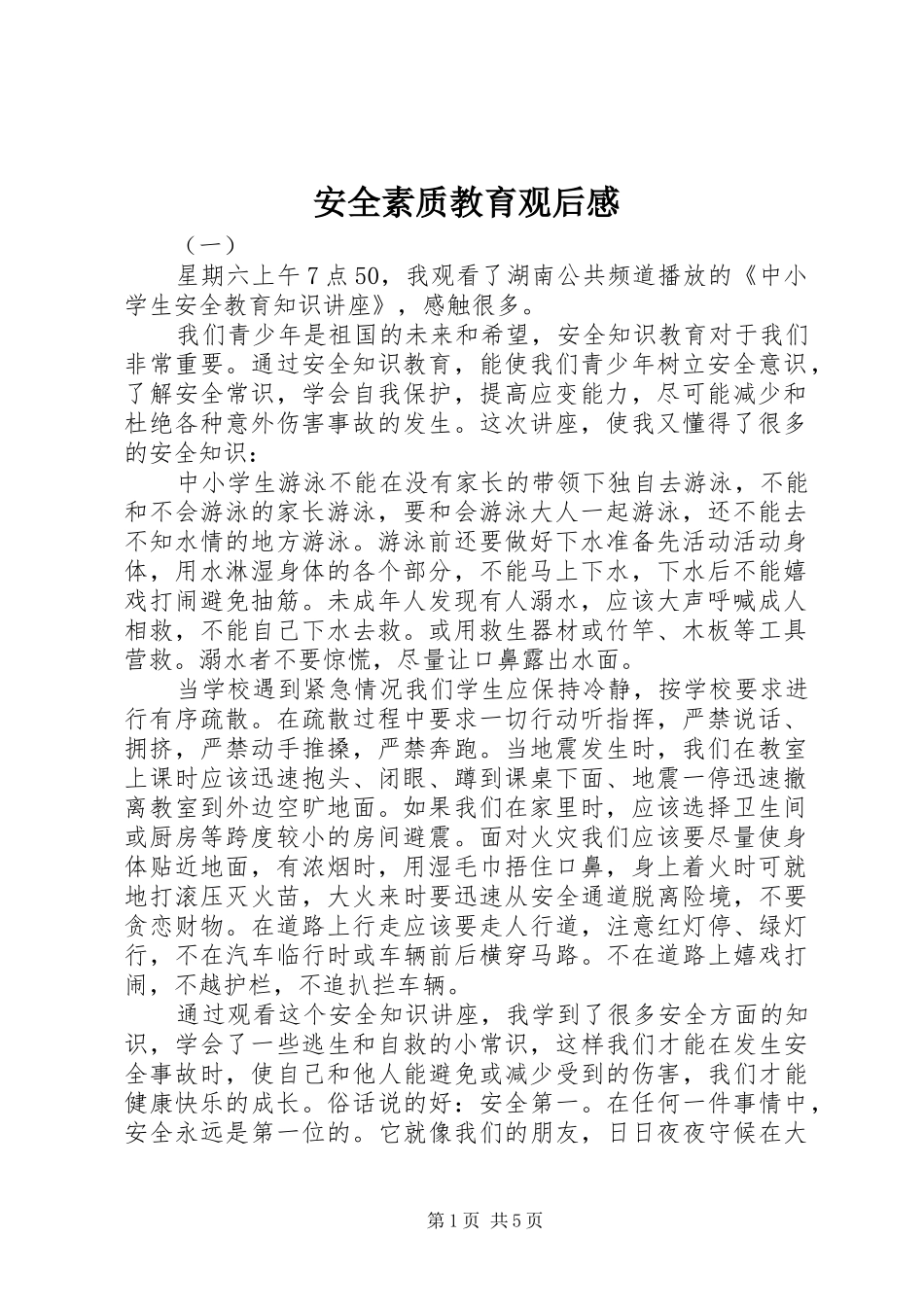 安全素质教育观后感

（一）

星期六上午7点50，我观看了湖南公共频道播放的《中小学生安全教育知识讲座》，感触很多。

我们青少年是祖国的未来和希望，安全知识教育对于我们非常重要。通过安全知识教育，能使我们青少年树立安全意识，了解安全常识，学会自我保护，提高应变能力，尽可能减少和杜绝各种意外伤害事故的发生。这次讲座，使我又懂得了很多的安全知识：

中小学生游泳不能在没有家长的带领下独自去游泳，不能和不会游泳的家长游泳，要和会游泳大人一起游泳，还不能去不知水情的地方游泳。游泳前还要做好下水准备先活动活动身体，用水淋湿身体的各个部分，不能马上下水，下水后不能嬉戏打闹避免抽筋。未成年人发现有人溺水，应该大声呼喊成人相救，不能自己下水去救。或用救生器材或竹竿、木板等工具营救。溺水者不要惊慌，尽量让口鼻露出水面。

当学校遇到紧急情况我们学生应保持冷静，按学校要求进行有序疏散。在疏散过程中要求一切行动听指挥，严禁说话、拥挤，严禁动手推搡，严禁奔跑。当地震发生时，我们在教室上课时应该迅速抱头、闭眼、蹲到课桌下面、地震一停迅速撤离教室到外边空旷地面。如果我们在家里时，应该选择卫生间或厨房等跨度较小的房间避震。面对火灾我们应该要尽量使身体贴近地面，有浓烟时，用湿毛巾捂住口鼻，身上着火时可就地打滚压灭火苗，大火来时要迅速从安全通道脱离险境，不要贪恋财物。在道路上行走应该要走人行道，注意红灯停、绿灯行，不在汽车临行时或车辆前后横穿马路。不在道路上嬉戏打闹，不越护栏，不追扒拦车辆。

通过观看这个安全知识讲座，我学到了很多安全方面的知识，学会了一些逃生和自救的小常识，这样我们才能在发生安全事故时，使自己和他人能避免或减少受到的伤害，我们才能健康快乐的成长。俗话说的好：安全第一。在任何一件事情中，安全永远是第一位的。它就像我们的朋友，日日夜夜守候在大

第1页 共5页